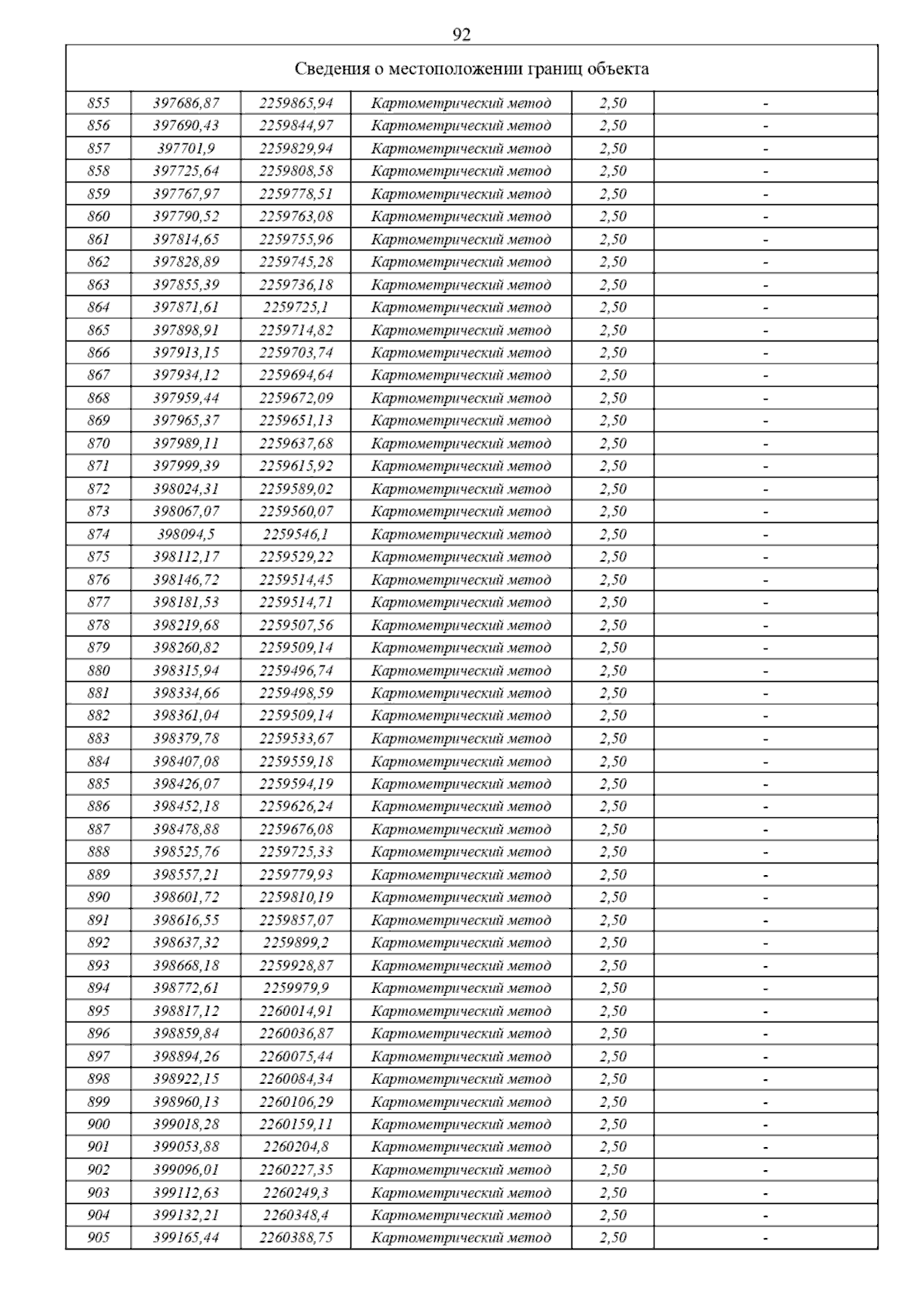 92

Сведения о местоположении границ объекта

| | | | | | |
|---|---|---|---|---|---|
| 855 | 397686,87 | 2259865,94 | Картометрический метод | 2,50 | - |
| 856 | 397690,43 | 2259844,97 | Картометрический метод | 2,50 | - |
| 857 | 397701,9 | 2259829,94 | Картометрический метод | 2,50 | - |
| 858 | 397725,64 | 2259808,58 | Картометрический метод | 2,50 | - |
| 859 | 397767,97 | 2259778,51 | Картометрический метод | 2,50 | - |
| 860 | 397790,52 | 2259763,08 | Картометрический метод | 2,50 | - |
| 861 | 397814,65 | 2259755,96 | Картометрический метод | 2,50 | - |
| 862 | 397828,89 | 2259745,28 | Картометрический метод | 2,50 | - |
| 863 | 397855,39 | 2259736,18 | Картометрический метод | 2,50 | - |
| 864 | 397871,61 | 2259725,1 | Картометрический метод | 2,50 | - |
| 865 | 397898,91 | 2259714,82 | Картометрический метод | 2,50 | - |
| 866 | 397913,15 | 2259703,74 | Картометрический метод | 2,50 | - |
| 867 | 397934,12 | 2259694,64 | Картометрический метод | 2,50 | - |
| 868 | 397959,44 | 2259672,09 | Картометрический метод | 2,50 | - |
| 869 | 397965,37 | 2259651,13 | Картометрический метод | 2,50 | - |
| 870 | 397989,11 | 2259637,68 | Картометрический метод | 2,50 | - |
| 871 | 397999,39 | 2259615,92 | Картометрический метод | 2,50 | - |
| 872 | 398024,31 | 2259589,02 | Картометрический метод | 2,50 | - |
| 873 | 398067,07 | 2259560,07 | Картометрический метод | 2,50 | - |
| 874 | 398094,5 | 2259546,1 | Картометрический метод | 2,50 | - |
| 875 | 398112,17 | 2259529,22 | Картометрический метод | 2,50 | - |
| 876 | 398146,72 | 2259514,45 | Картометрический метод | 2,50 | - |
| 877 | 398181,53 | 2259514,71 | Картометрический метод | 2,50 | - |
| 878 | 398219,68 | 2259507,56 | Картометрический метод | 2,50 | - |
| 879 | 398260,82 | 2259509,14 | Картометрический метод | 2,50 | - |
| 880 | 398315,94 | 2259496,74 | Картометрический метод | 2,50 | - |
| 881 | 398334,66 | 2259498,59 | Картометрический метод | 2,50 | - |
| 882 | 398361,04 | 2259509,14 | Картометрический метод | 2,50 | - |
| 883 | 398379,78 | 2259533,67 | Картометрический метод | 2,50 | - |
| 884 | 398407,08 | 2259559,18 | Картометрический метод | 2,50 | - |
| 885 | 398426,07 | 2259594,19 | Картометрический метод | 2,50 | - |
| 886 | 398452,18 | 2259626,24 | Картометрический метод | 2,50 | - |
| 887 | 398478,88 | 2259676,08 | Картометрический метод | 2,50 | - |
| 888 | 398525,76 | 2259725,33 | Картометрический метод | 2,50 | - |
| 889 | 398557,21 | 2259779,93 | Картометрический метод | 2,50 | - |
| 890 | 398601,72 | 2259810,19 | Картометрический метод | 2,50 | - |
| 891 | 398616,55 | 2259857,07 | Картометрический метод | 2,50 | - |
| 892 | 398637,32 | 2259899,2 | Картометрический метод | 2,50 | - |
| 893 | 398668,18 | 2259928,87 | Картометрический метод | 2,50 | - |
| 894 | 398772,61 | 2259979,9 | Картометрический метод | 2,50 | - |
| 895 | 398817,12 | 2260014,91 | Картометрический метод | 2,50 | - |
| 896 | 398859,84 | 2260036,87 | Картометрический метод | 2,50 | - |
| 897 | 398894,26 | 2260075,44 | Картометрический метод | 2,50 | - |
| 898 | 398922,15 | 2260084,34 | Картометрический метод | 2,50 | - |
| 899 | 398960,13 | 2260106,29 | Картометрический метод | 2,50 | - |
| 900 | 399018,28 | 2260159,11 | Картометрический метод | 2,50 | - |
| 901 | 399053,88 | 2260204,8 | Картометрический метод | 2,50 | - |
| 902 | 399096,01 | 2260227,35 | Картометрический метод | 2,50 | - |
| 903 | 399112,63 | 2260249,3 | Картометрический метод | 2,50 | - |
| 904 | 399132,21 | 2260348,4 | Картометрический метод | 2,50 | - |
| 905 | 399165,44 | 2260388,75 | Картометрический метод | 2,50 | - |